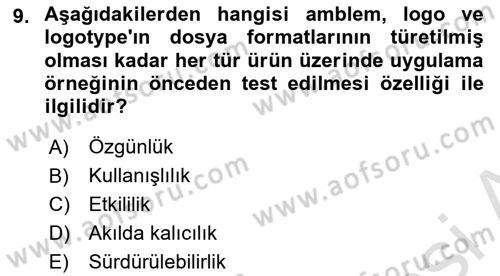 9. Aşağıdakilerden hangisi amblem, logo ve logotype'ın dosya formatlarının türetilmiş olması kadar her tür ürün üzerinde uygulama örneğinin önceden test edilmesi özelliği ile ilgilidir?

A) Özgünlük
B) Kullanışlılık
C) Etkililik
D) Akılda kalıcılık
E) Sürdürülebilirlik

www.aofsoru.com